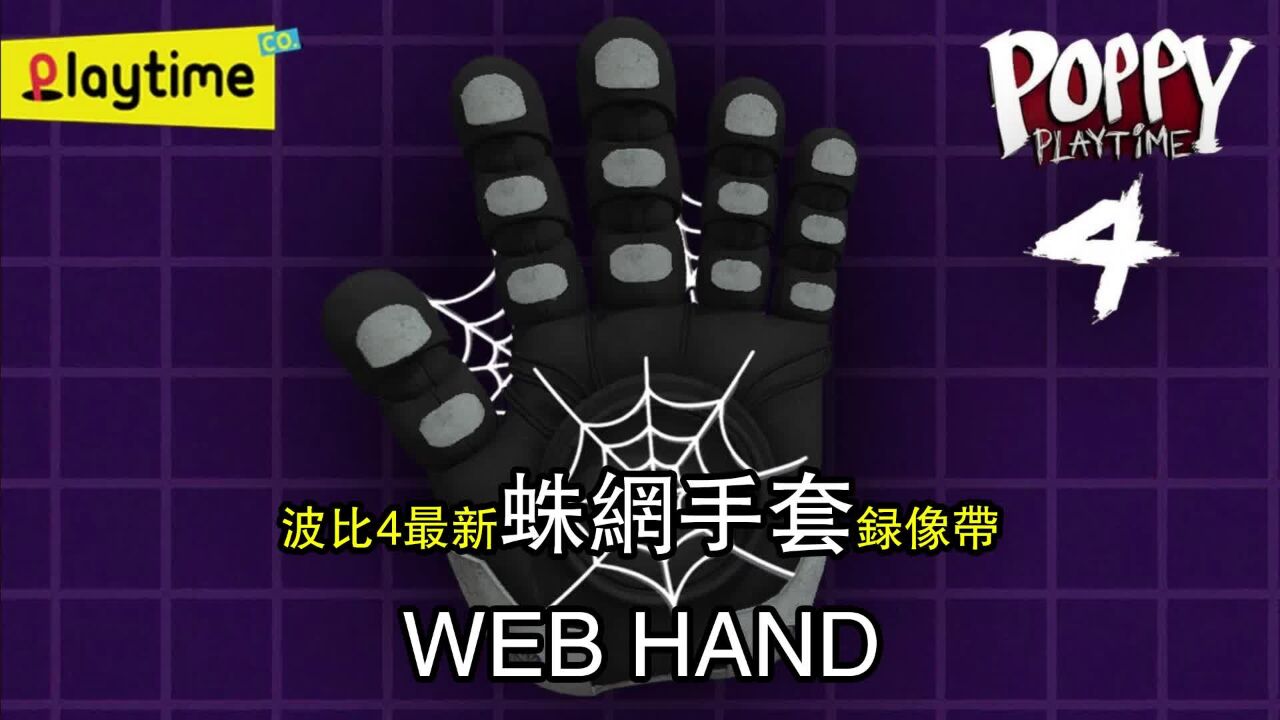 Playtime CO.

POPPY PLAYTIME 4

波比4最新蛛網手套録像帶

WEB HAND